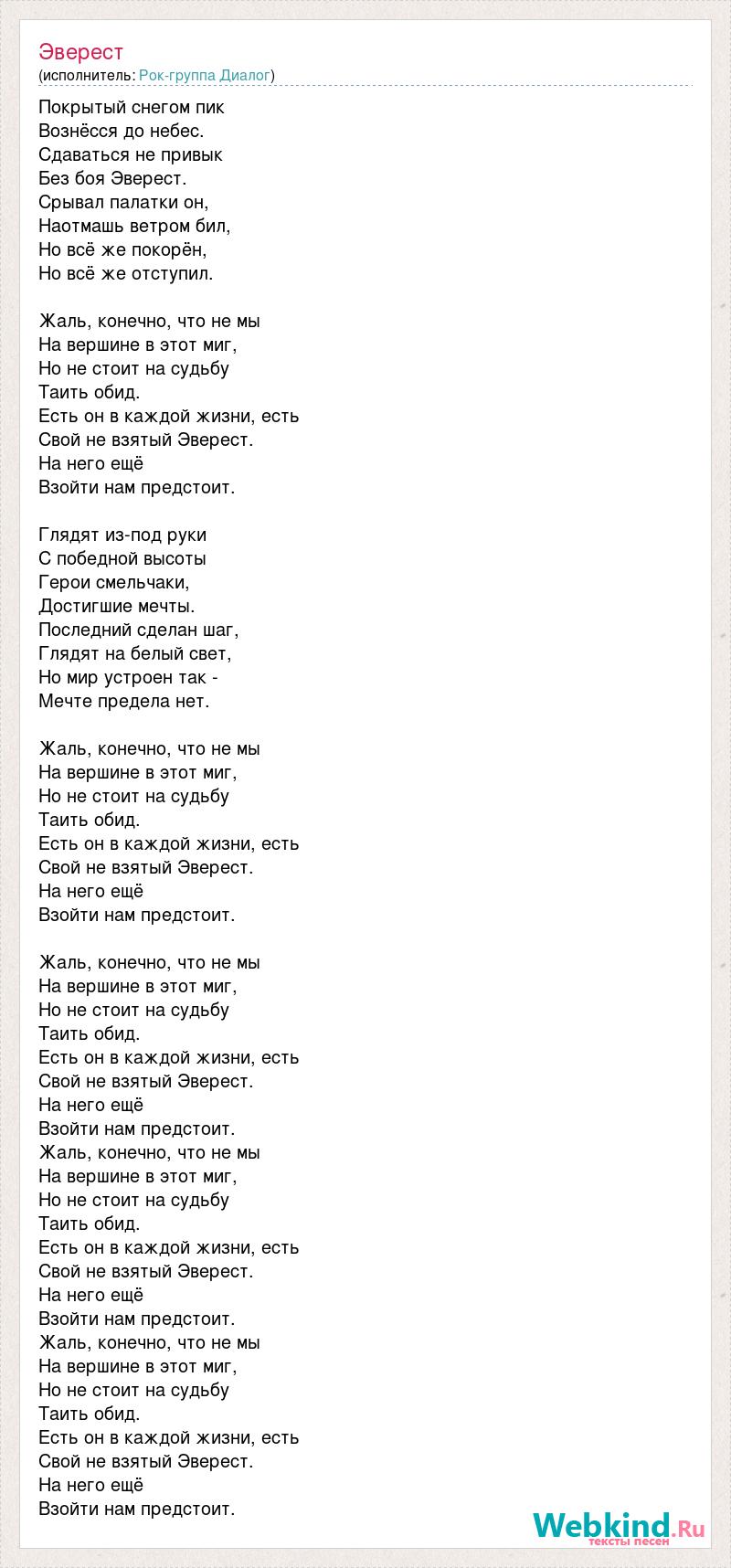 Эверест
(исполнитель: Рок-группа Диалог)

Покрытый снегом пик
Вознёсся до небес.
Сдаваться не привык
Без боя Эверест.
Срывал палатки он,
Наотмашь ветром бил,
Но всё же покорён,
Но всё же отступил.

Жаль, конечно, что не мы
На вершине в этот миг,
Но не стоит на судьбу
Таить обид.
Есть он в каждой жизни, есть
Свой не взятый Эверест.
На него ещё
Взойти нам предстоит.

Глядят из-под руки
С победной высоты
Герои смельчаки,
Достигшие мечты.
Последний сделан шаг,
Глядят на белый свет,
Но мир устроен так -
Мечте предела нет.

Жаль, конечно, что не мы
На вершине в этот миг,
Но не стоит на судьбу
Таить обид.
Есть он в каждой жизни, есть
Свой не взятый Эверест.
На него ещё
Взойти нам предстоит.

Жаль, конечно, что не мы
На вершине в этот миг,
Но не стоит на судьбу
Таить обид.
Есть он в каждой жизни, есть
Свой не взятый Эверест.
На него ещё
Взойти нам предстоит.
Жаль, конечно, что не мы
На вершине в этот миг,
Но не стоит на судьбу
Таить обид.
Есть он в каждой жизни, есть
Свой не взятый Эверест.
На него ещё
Взойти нам предстоит.
Жаль, конечно, что не мы
На вершине в этот миг,
Но не стоит на судьбу
Таить обид.
Есть он в каждой жизни, есть
Свой не взятый Эверест.
На него ещё
Взойти нам предстоит.

Webkind.Ru
тексты песен